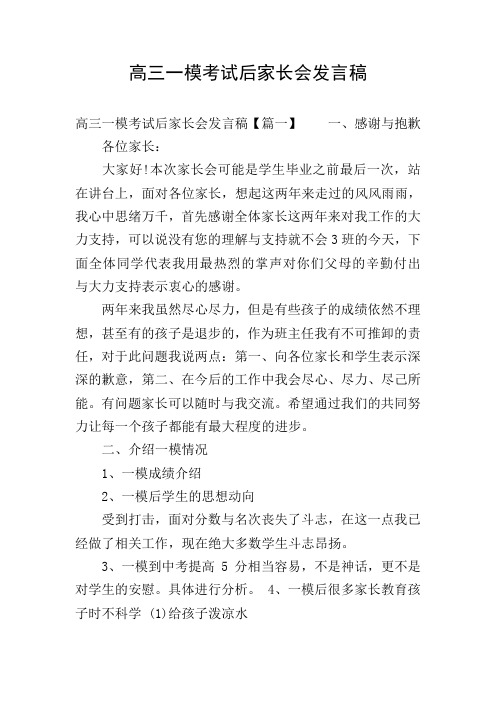 高三一模考试后家长会发言稿

高三一模考试后家长会发言稿【篇一】　　一、感谢与抱歉

各位家长：

大家好!本次家长会可能是学生毕业之前最后一次，站在讲台上，面对各位家长，想起这两年来走过的风风雨雨，我心中思绪万千，首先感谢全体家长这两年来对我工作的大力支持，可以说没有您的理解与支持就不会3班的今天，下面全体同学代表我用最热烈的掌声对你们父母的辛勤付出与大力支持表示衷心的感谢。

两年来我虽然尽心尽力，但是有些孩子的成绩依然不理想，甚至有的孩子是退步的，作为班主任我有不可推卸的责任，对于此问题我说两点：第一、向各位家长和学生表示深深的歉意，第二、在今后的工作中我会尽心、尽力、尽己所能。有问题家长可以随时与我交流。希望通过我们的共同努力让每一个孩子都能有最大程度的进步。

二、介绍一模情况

1、一模成绩介绍

2、一模后学生的思想动向

受到打击，面对分数与名次丧失了斗志，在这一点我已经做了相关工作，现在绝大多数学生斗志昂扬。

3、一模到中考提高 5 分相当容易，不是神话，更不是对学生的安慰。具体进行分析。 4、一模后很多家长教育孩子时不科学 (1)给孩子泼凉水